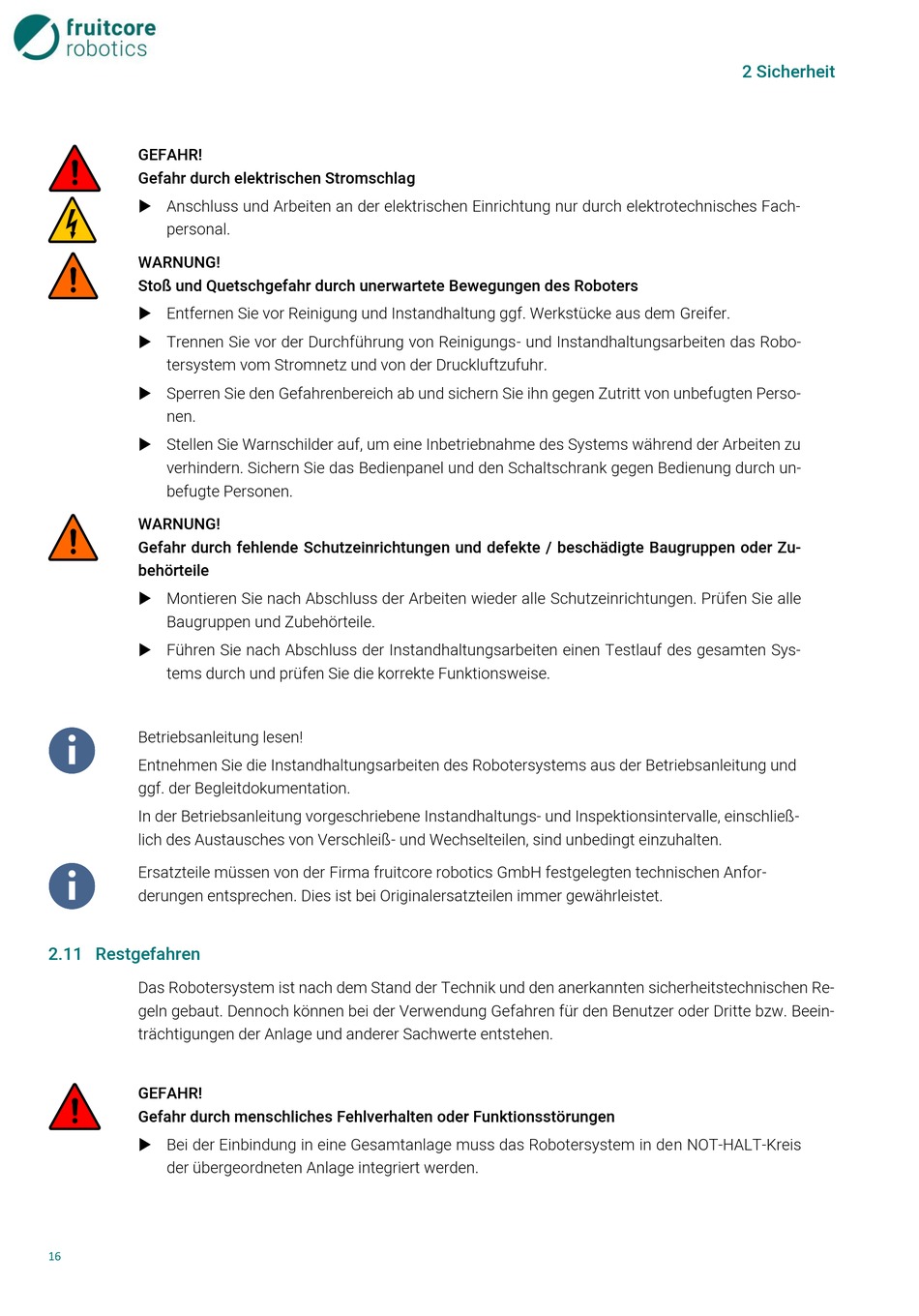 fruitcore robotics

2 Sicherheit

GEFAHR!
Gefahr durch elektrischen Stromschlag

▶ Anschluss und Arbeiten an der elektrischen Einrichtung nur durch elektrotechnisches Fachpersonal.

WARNUNG!
Stoß und Quetschgefahr durch unerwartete Bewegungen des Roboters

▶ Entfernen Sie vor Reinigung und Instandhaltung ggf. Werkstücke aus dem Greifer.

▶ Trennen Sie vor der Durchführung von Reinigungs- und Instandhaltungsarbeiten das Robotersystem vom Stromnetz und von der Druckluftzufuhr.

▶ Sperren Sie den Gefahrenbereich ab und sichern Sie ihn gegen Zutritt von unbefugten Personen.

▶ Stellen Sie Warnschilder auf, um eine Inbetriebnahme des Systems während der Arbeiten zu verhindern. Sichern Sie das Bedienpanel und den Schaltschrank gegen Bedienung durch unbefugte Personen.

WARNUNG!
Gefahr durch fehlende Schutzeinrichtungen und defekte / beschädigte Baugruppen oder Zubehörteile

▶ Montieren Sie nach Abschluss der Arbeiten wieder alle Schutzeinrichtungen. Prüfen Sie alle Baugruppen und Zubehörteile.

▶ Führen Sie nach Abschluss der Instandhaltungsarbeiten einen Testlauf des gesamten Systems durch und prüfen Sie die korrekte Funktionsweise.

Betriebsanleitung lesen!

Entnehmen Sie die Instandhaltungsarbeiten des Robotersystems aus der Betriebsanleitung und ggf. der Begleitdokumentation.

In der Betriebsanleitung vorgeschriebene Instandhaltungs- und Inspektionsintervalle, einschließlich des Austausches von Verschleiß- und Wechselteilen, sind unbedingt einzuhalten.

Ersatzteile müssen von der Firma fruitcore robotics GmbH festgelegten technischen Anforderungen entsprechen. Dies ist bei Originalersatzteilen immer gewährleistet.

2.11 Restgefahren

Das Robotersystem ist nach dem Stand der Technik und den anerkannten sicherheitstechnischen Regeln gebaut. Dennoch können bei der Verwendung Gefahren für den Benutzer oder Dritte bzw. Beeinträchtigungen der Anlage und anderer Sachwerte entstehen.

GEFAHR!
Gefahr durch menschliches Fehlverhalten oder Funktionsstörungen

▶ Bei der Einbindung in eine Gesamtanlage muss das Robotersystem in den NOT-HALT-Kreis der übergeordneten Anlage integriert werden.

16